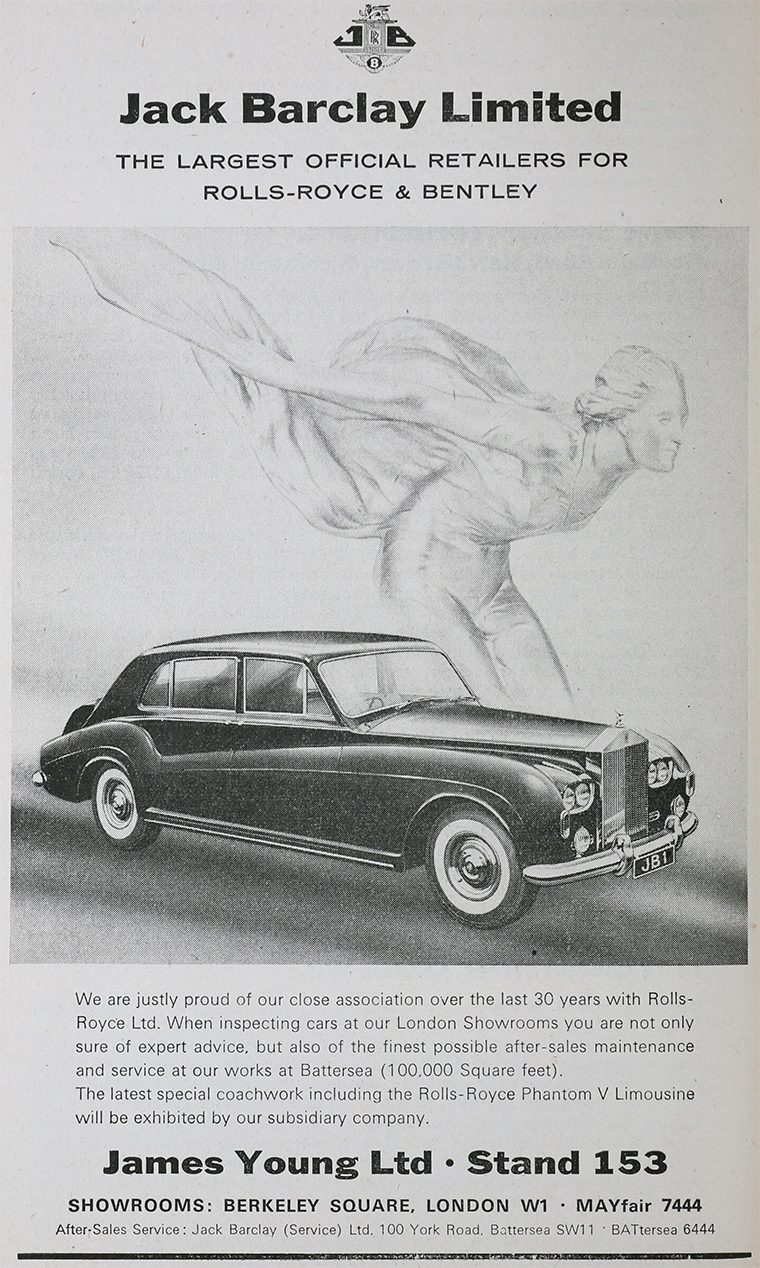 JB

Jack Barclay Limited

THE LARGEST OFFICIAL RETAILERS FOR ROLLS-ROYCE & BENTLEY

JB 1

We are justly proud of our close association over the last 30 years with Rolls-Royce Ltd. When inspecting cars at our London Showrooms you are not only sure of expert advice, but also of the finest possible after-sales maintenance and service at our works at Battersea (100,000 Square feet).
The latest special coachwork including the Rolls-Royce Phantom V Limousine will be exhibited by our subsidiary company.

James Young Ltd · Stand 153

SHOWROOMS: BERKELEY SQUARE, LONDON W1 · MAYfair 7444

After-Sales Service: Jack Barclay (Service) Ltd. 100 York Road, Battersea SW11 · BATtersea 6444